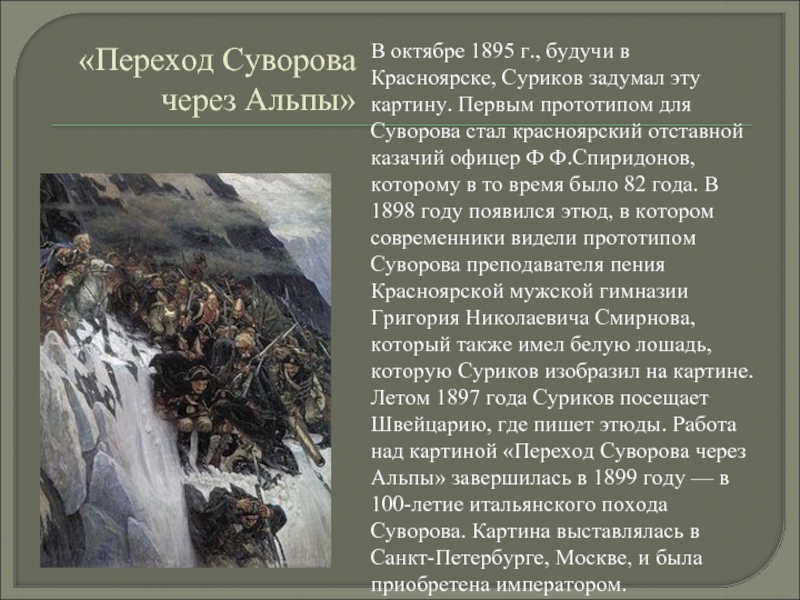 «Переход Суворова через Альпы»

В октябре 1895 г., будучи в Красноярске, Суриков задумал эту картину. Первым прототипом для Суворова стал красноярский отставной казачий офицер Ф Ф.Спиридонов, которому в то время было 82 года. В 1898 году появился этюд, в котором современники видели прототипом Суворова преподавателя пения Красноярской мужской гимназии Григория Николаевича Смирнова, который также имел белую лошадь, которую Суриков изобразил на картине. Летом 1897 года Суриков посещает Швейцарию, где пишет этюды. Работа над картиной «Переход Суворова через Альпы» завершилась в 1899 году — в 100-летие итальянского похода Суворова. Картина выставлялась в Санкт-Петербурге, Москве, и была приобретена императором.